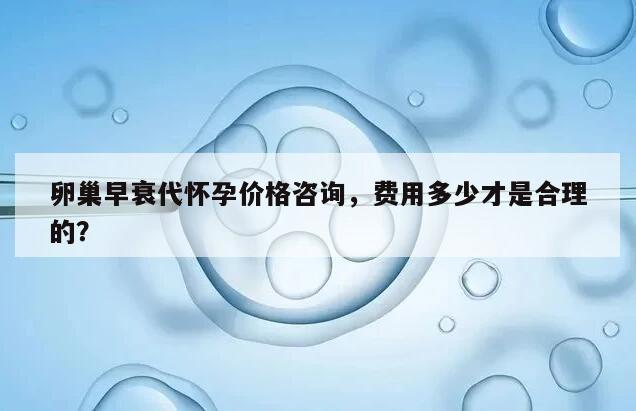 卵巢早衰代怀孕价格咨询，费用多少才是合理的?